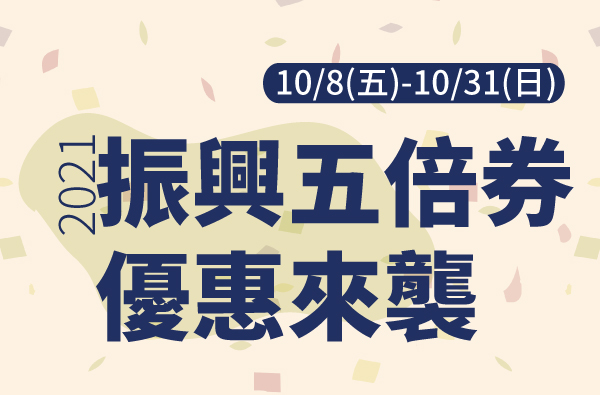 10/8(五)-10/31(日)

2021

振興五倍券
優惠來襲